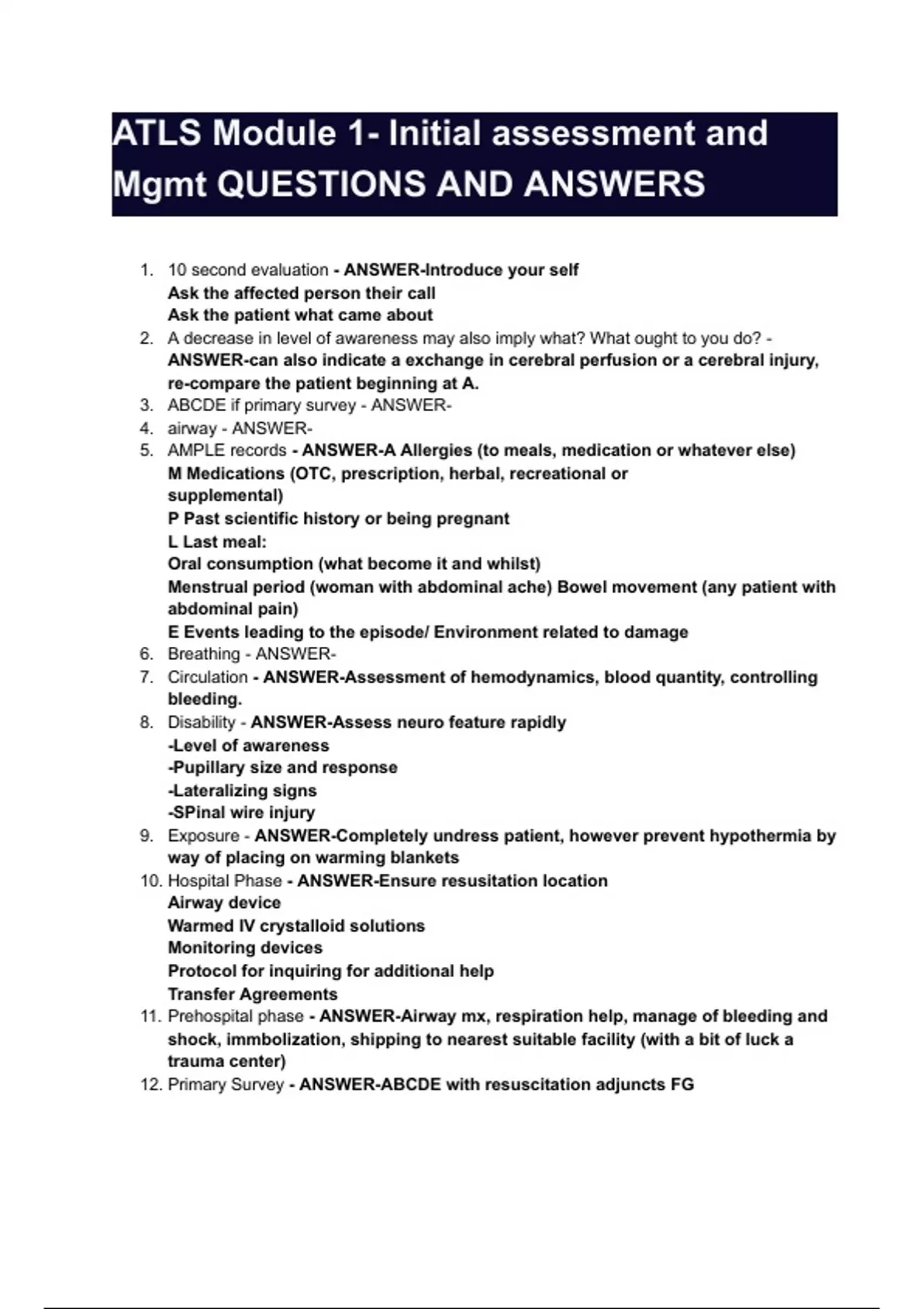 ATLS Module 1- Initial assessment and Mgmt QUESTIONS AND ANSWERS

1. 10 second evaluation - ANSWER-Introduce your self
Ask the affected person their call
Ask the patient what came about
2. A decrease in level of awareness may also imply what? What ought to you do? - ANSWER-can also indicate a exchange in cerebral perfusion or a cerebral injury, re-compare the patient beginning at A.
3. ABCDE if primary survey - ANSWER-
4. airway - ANSWER-
5. AMPLE records - ANSWER-A Allergies (to meals, medication or whatever else)
M Medications (OTC, prescription, herbal, recreational or supplemental)
P Past scientific history or being pregnant
L Last meal:
Oral consumption (what become it and whilst)
Menstrual period (woman with abdominal ache) Bowel movement (any patient with abdominal pain)
E Events leading to the episode/ Environment related to damage
6. Breathing - ANSWER-
7. Circulation - ANSWER-Assessment of hemodynamics, blood quantity, controlling bleeding.
8. Disability - ANSWER-Assess neuro feature rapidly
-Level of awareness
-Pupillary size and response
-Lateralizing signs
-SPinal wire injury
9. Exposure - ANSWER-Completely undress patient, however prevent hypothermia by way of placing on warming blankets
10. Hospital Phase - ANSWER-Ensure resusitation location
Airway device
Warmed IV crystalloid solutions
Monitoring devices
Protocol for inquiring for additional help
Transfer Agreements
11. Prehospital phase - ANSWER-Airway mx, respiration help, manage of bleeding and shock, immbolization, shipping to nearest suitable facility (with a bit of luck a trauma center)
12. Primary Survey - ANSWER-ABCDE with resuscitation adjuncts FG